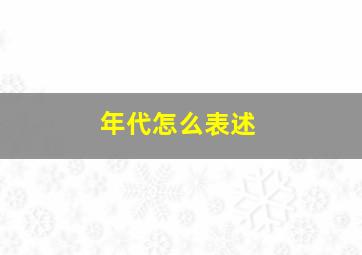 年代怎么表述